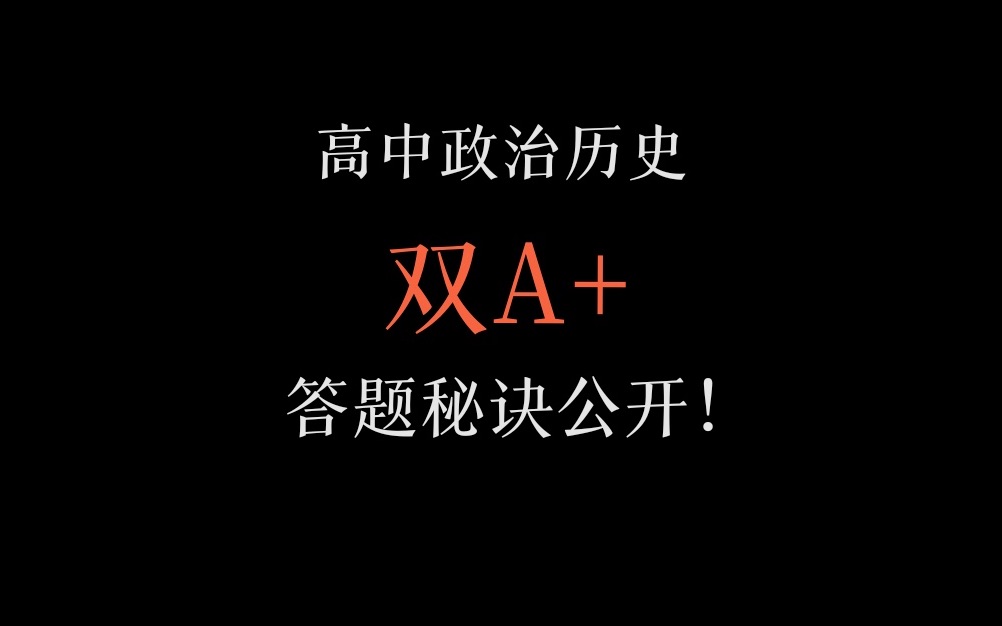 高中政治历史

双A+

答题秘诀公开!